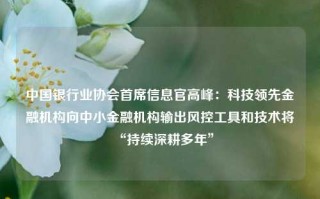 中国银行业协会首席信息官高峰：科技领先金融机构向中小金融机构输出风控工具和技术将“持续深耕多年”